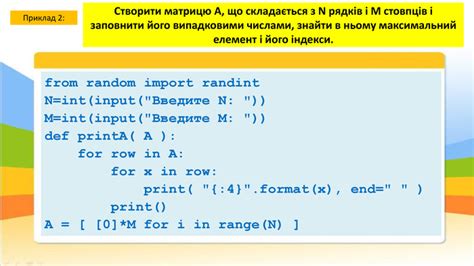 Приклад 2:

Створити матрицю А, що складається з N рядків і M стовпців і заповнити його випадковими числами, знайти в ньому максимальний елемент і його індекси.

from random import randint
N=int(input("Введите N: "))
M=int(input("Введите M: "))
def printA( A ):
    for row in A:
        for x in row:
            print( "{:4}".format(x), end=" " )
        print()
A = [ [0]*M for i in range(N) ]